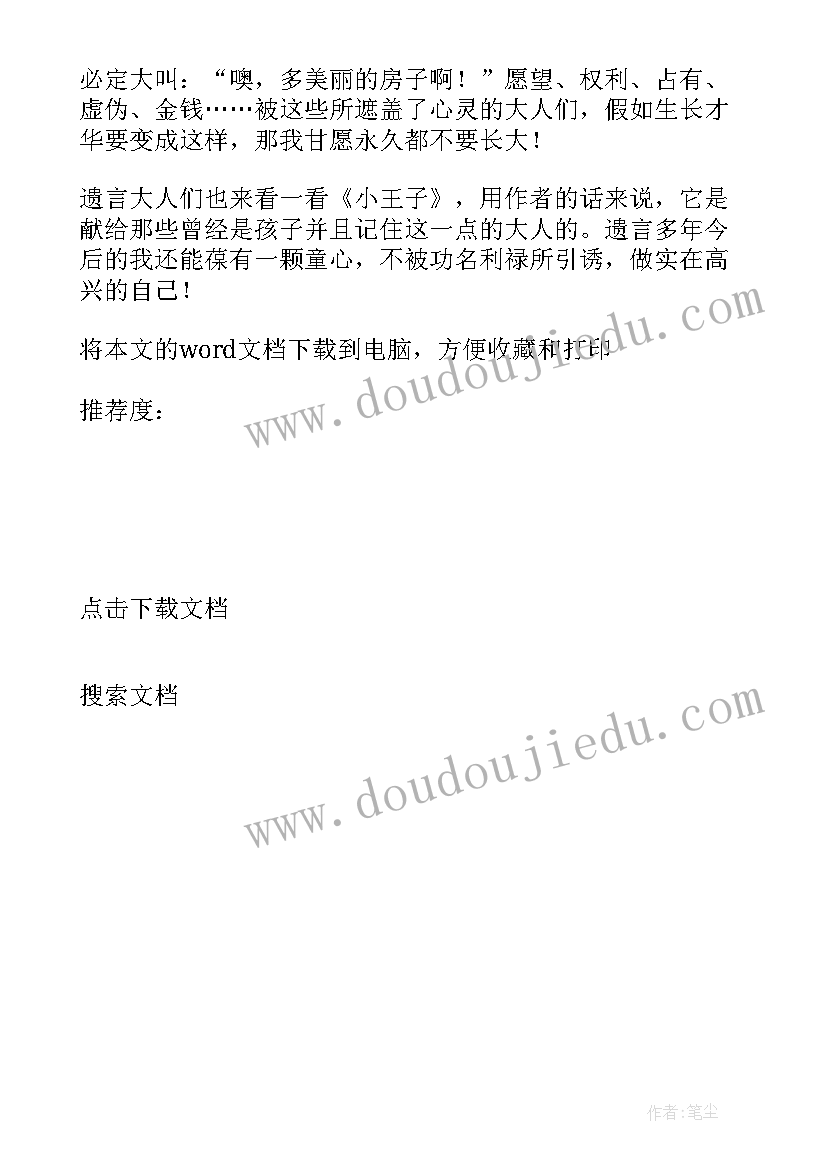 必定大叫：“噢，多美丽的房子啊！”愿望、权利、占有、虚伪、金钱……被这些所遮盖了心灵的大人们，假如生长才华要变成这样，那我甘愿永久都不要长大！

遗言大人们也来看一看《小王子》，用作者的话来说，它是献给那些曾经是孩子并且记住这一点的大人的。遗言多年今后的我还能葆有一颗童心，不被功名利禄所引诱，做实在高兴的自己！

将本文的word文档下载到电脑，方便收藏和打印

推荐度：

点击下载文档

搜索文档

www.doudoujiedu.com

www.doudoujiedu.com

作者:笔尘